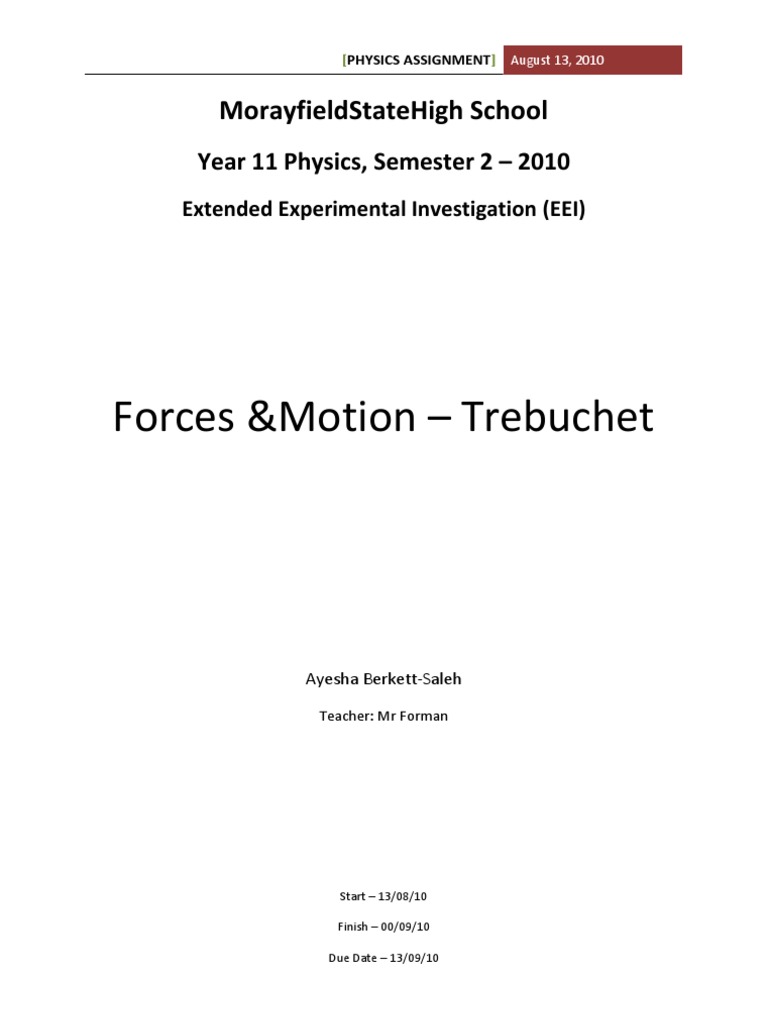 [PHYSICS ASSIGNMENT] August 13, 2010

MorayfieldStateHigh School

Year 11 Physics, Semester 2 – 2010

Extended Experimental Investigation (EEI)

Forces &Motion – Trebuchet

Ayesha Berkett-Saleh

Teacher: Mr Forman

Start – 13/08/10

Finish – 00/09/10

Due Date – 13/09/10